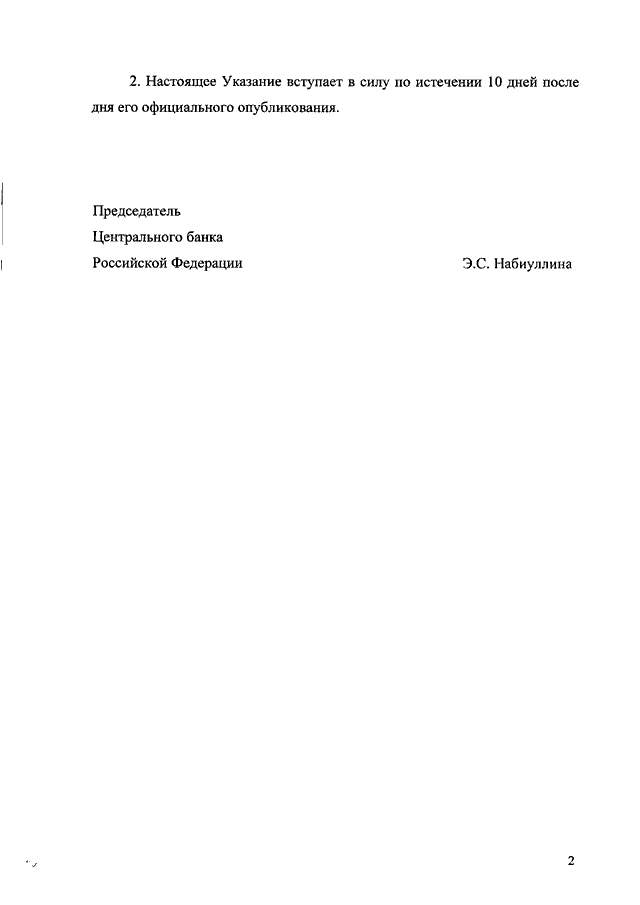 2. Настоящее Указание вступает в силу по истечении 10 дней после дня его официального опубликования.

Председатель
Центрального банка
Российской Федерации Э.С. Набиуллина

2